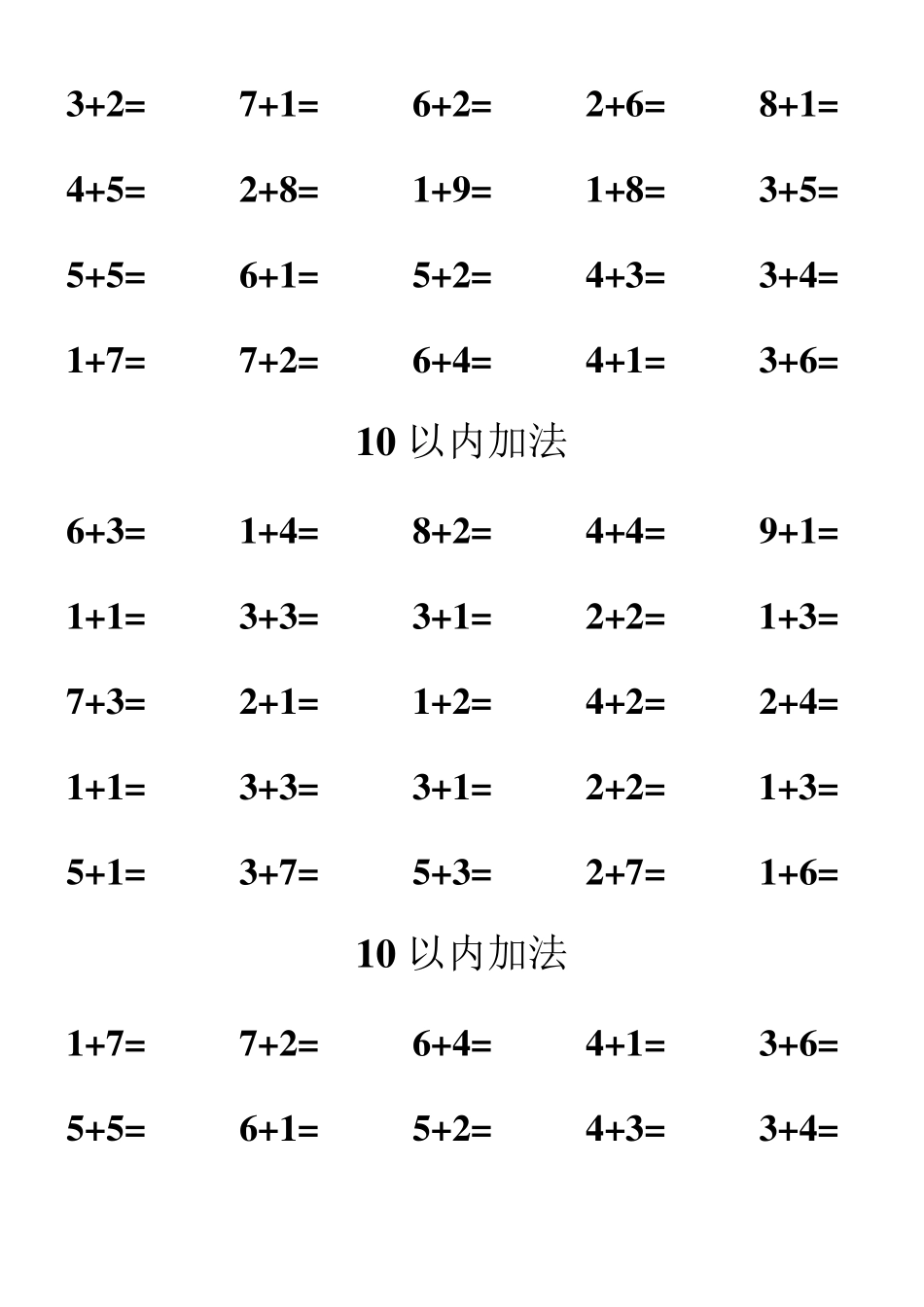 $3+2=$ $7+1=$ $6+2=$ $2+6=$ $8+1=$

$4+5=$ $2+8=$ $1+9=$ $1+8=$ $3+5=$

$5+5=$ $6+1=$ $5+2=$ $4+3=$ $3+4=$

$1+7=$ $7+2=$ $6+4=$ $4+1=$ $3+6=$

10 以内加法

$6+3=$ $1+4=$ $8+2=$ $4+4=$ $9+1=$

$1+1=$ $3+3=$ $3+1=$ $2+2=$ $1+3=$

$7+3=$ $2+1=$ $1+2=$ $4+2=$ $2+4=$

$1+1=$ $3+3=$ $3+1=$ $2+2=$ $1+3=$

$5+1=$ $3+7=$ $5+3=$ $2+7=$ $1+6=$

10 以内加法

$1+7=$ $7+2=$ $6+4=$ $4+1=$ $3+6=$

$5+5=$ $6+1=$ $5+2=$ $4+3=$ $3+4=$